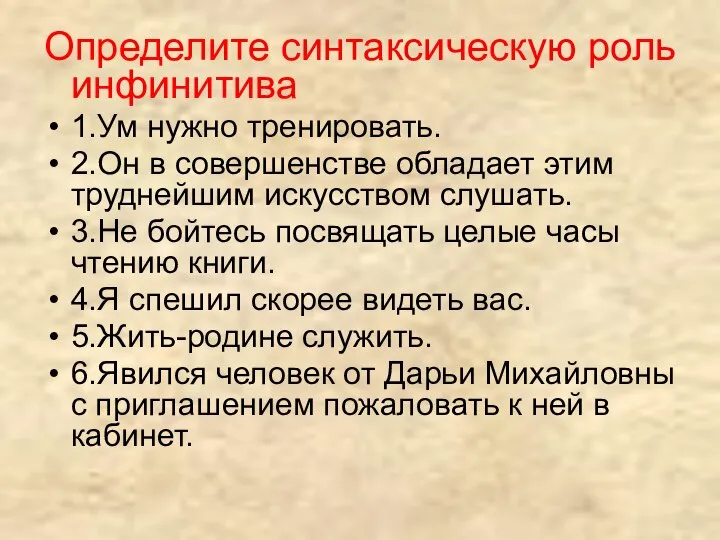 Определите синтаксическую роль инфинитива

• 1.Ум нужно тренировать.
• 2.Он в совершенстве обладает этим труднейшим искусством слушать.
• 3.Не бойтесь посвящать целые часы чтению книги.
• 4.Я спешил скорее видеть вас.
• 5.Жить-родине служить.
• 6.Явился человек от Дарьи Михайловны с приглашением пожаловать к ней в кабинет.